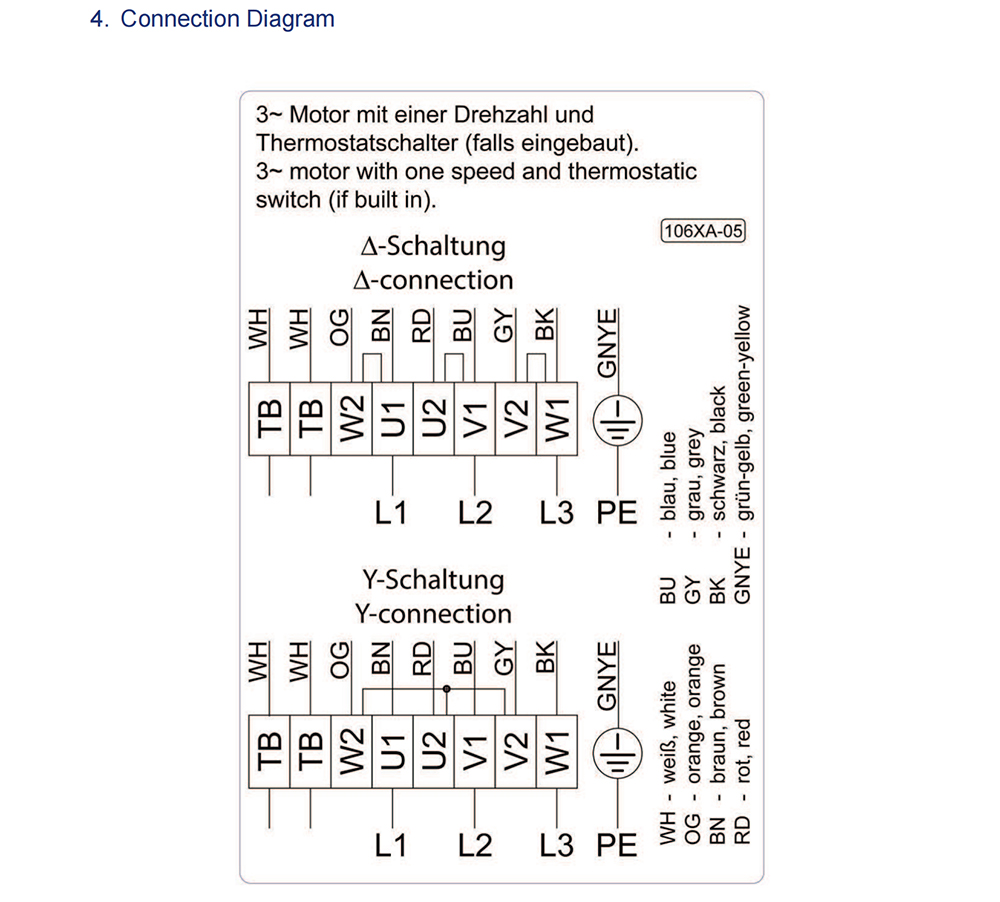 4. Connection Diagram

3~ Motor mit einer Drehzahl und Thermostatschalter (falls eingebaut).
3~ motor with one speed and thermostatic switch (if built in).

106XA-05

Δ-Schaltung
Δ-connection

WH WH OG BN RD BU GY BK GNYE

TB TB W2 U1 U2 V1 V2 W1

L1 L2 L3 PE

Y-Schaltung
Y-connection

WH WH OG BN RD BU GY BK GNYE

TB TB W2 U1 U2 V1 V2 W1

L1 L2 L3 PE

WH - weiß, white
OG - orange, orange
BN - braun, brown
RD - rot, red

BU - blau, blue
GY - grau, grey
BK - schwarz, black
GNYE - grün-gelb, green-yellow